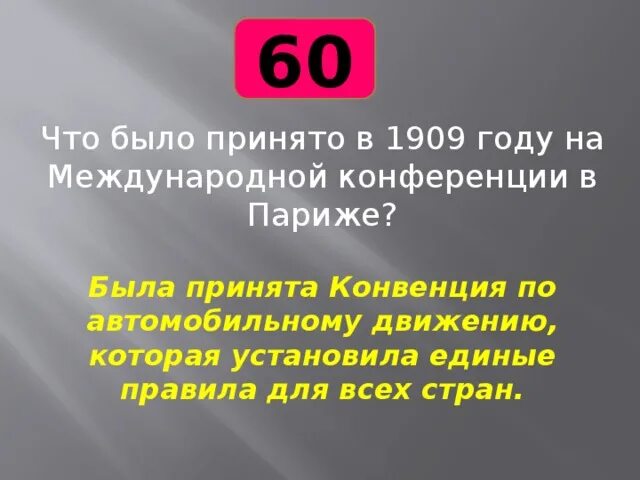 60

Что было принято в 1909 году на Международной конференции в Париже?

Была принята Конвенция по автомобильному движению, которая установила единые правила для всех стран.